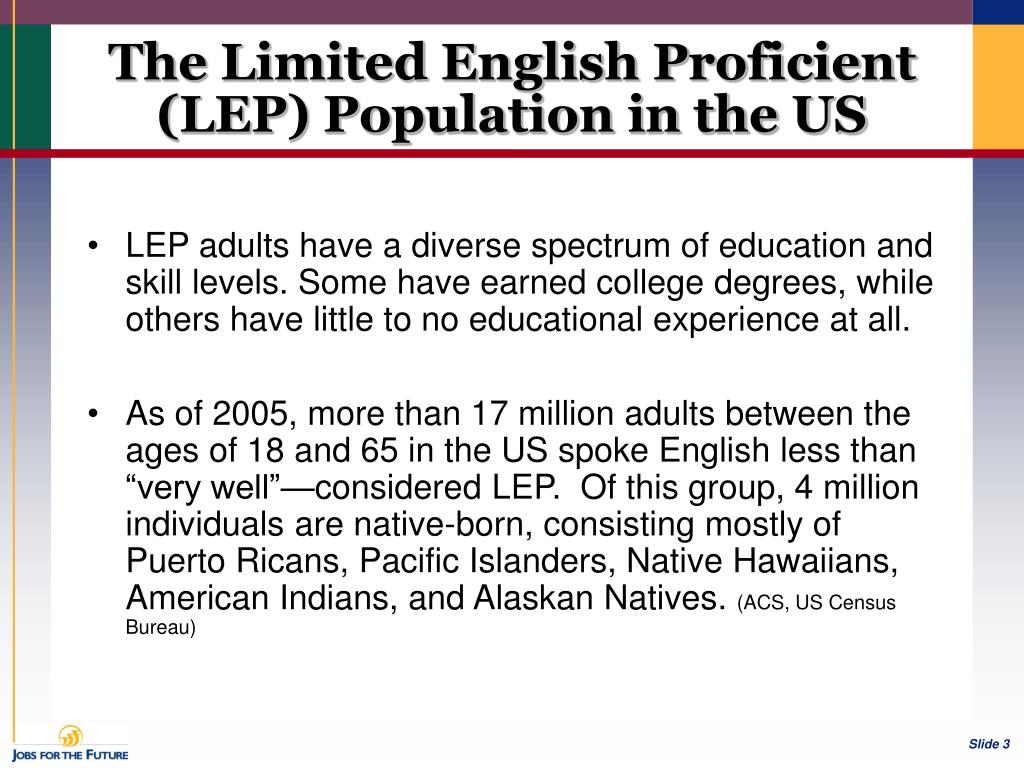 The Limited English Proficient (LEP) Population in the US

• LEP adults have a diverse spectrum of education and skill levels. Some have earned college degrees, while others have little to no educational experience at all.

• As of 2005, more than 17 million adults between the ages of 18 and 65 in the US spoke English less than “very well”—considered LEP. Of this group, 4 million individuals are native-born, consisting mostly of Puerto Ricans, Pacific Islanders, Native Hawaiians, American Indians, and Alaskan Natives. (ACS, US Census Bureau)

JOBS FOR THE FUTURE

Slide 3